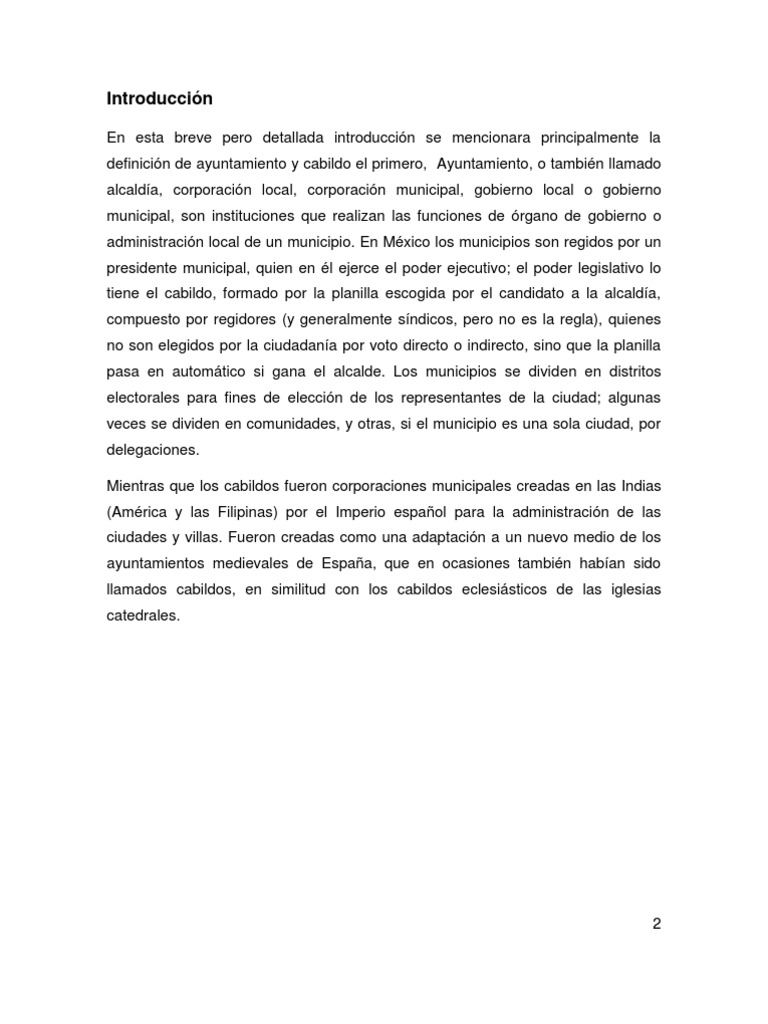 Introducción

En esta breve pero detallada introducción se mencionara principalmente la definición de ayuntamiento y cabildo el primero, Ayuntamiento, o también llamado alcaldía, corporación local, corporación municipal, gobierno local o gobierno municipal, son instituciones que realizan las funciones de órgano de gobierno o administración local de un municipio. En México los municipios son regidos por un presidente municipal, quien en él ejerce el poder ejecutivo; el poder legislativo lo tiene el cabildo, formado por la planilla escogida por el candidato a la alcaldía, compuesto por regidores (y generalmente síndicos, pero no es la regla), quienes no son elegidos por la ciudadanía por voto directo o indirecto, sino que la planilla pasa en automático si gana el alcalde. Los municipios se dividen en distritos electorales para fines de elección de los representantes de la ciudad; algunas veces se dividen en comunidades, y otras, si el municipio es una sola ciudad, por delegaciones.

Mientras que los cabildos fueron corporaciones municipales creadas en las Indias (América y las Filipinas) por el Imperio español para la administración de las ciudades y villas. Fueron creadas como una adaptación a un nuevo medio de los ayuntamientos medievales de España, que en ocasiones también habían sido llamados cabildos, en similitud con los cabildos eclesiásticos de las iglesias catedrales.

2